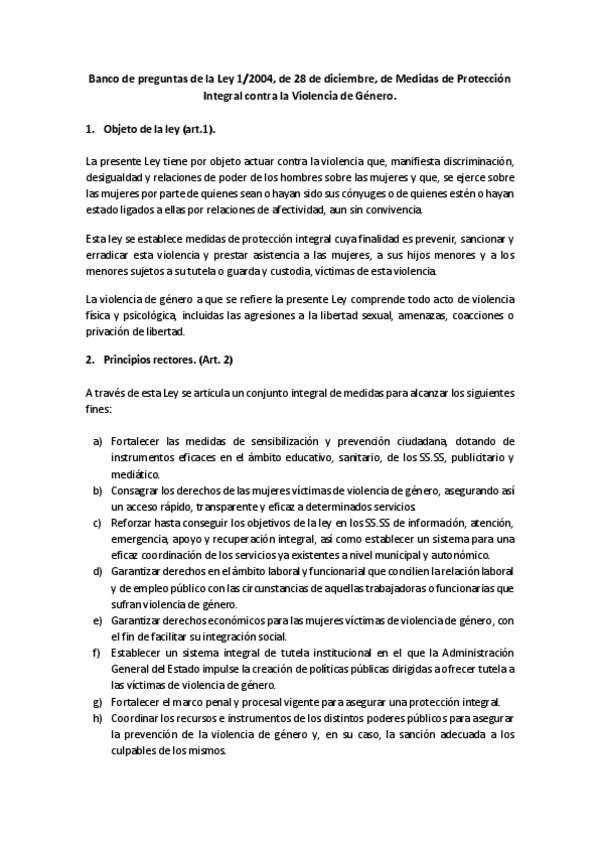 Banco de preguntas de la Ley 1/2004, de 28 de diciembre, de Medidas de Protección Integral contra la Violencia de Género.

1. Objeto de la ley (art.1).

La presente Ley tiene por objeto actuar contra la violencia que, manifiesta discriminación, desigualdad y relaciones de poder de los hombres sobre las mujeres y que, se ejerce sobre las mujeres por parte de quienes sean o hayan sido sus cónyuges o de quienes estén o hayan estado ligados a ellas por relaciones de afectividad, aun sin convivencia.

Esta ley se establece medidas de protección integral cuya finalidad es prevenir, sancionar y erradicar esta violencia y prestar asistencia a las mujeres, a sus hijos menores y a los menores sujetos a su tutela o guarda y custodia, víctimas de esta violencia.

La violencia de género a que se refiere la presente Ley comprende todo acto de violencia física y psicológica, incluidas las agresiones a la libertad sexual, amenazas, coacciones o privación de libertad.

2. Principios rectores. (Art. 2)

A través de esta Ley se articula un conjunto integral de medidas para alcanzar los siguientes fines:

a) Fortalecer las medidas de sensibilización y prevención ciudadana, dotando de instrumentos eficaces en el ámbito educativo, sanitario, de los SS.SS, publicitario y mediático.
b) Consagrar los derechos de las mujeres víctimas de violencia de género, asegurando así un acceso rápido, transparente y eficaz a determinados servicios.
c) Reforzar hasta conseguir los objetivos de la ley en los SS.SS de información, atención, emergencia, apoyo y recuperación integral, así como establecer un sistema para una eficaz coordinación de los servicios ya existentes a nivel municipal y autonómico.
d) Garantizar derechos en el ámbito laboral y funcionarial que concilien la relación laboral y de empleo público con las circunstancias de aquellas trabajadoras o funcionarias que sufran violencia de género.
e) Garantizar derechos económicos para las mujeres víctimas de violencia de género, con el fin de facilitar su integración social.
f) Establecer un sistema integral de tutela institucional en el que la Administración General del Estado impulse la creación de políticas públicas dirigidas a ofrecer tutela a las víctimas de violencia de género.
g) Fortalecer el marco penal y procesal vigente para asegurar una protección integral.
h) Coordinar los recursos e instrumentos de los distintos poderes públicos para asegurar la prevención de la violencia de género y, en su caso, la sanción adecuada a los culpables de los mismos.